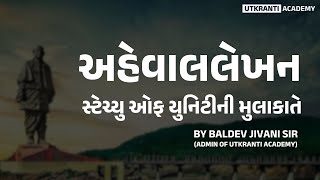 UTKRANTI ACADEMY

અહેવાલલેખન

સ્ટેચ્યુ ઓફ યુનિટીની મુલાકાતે

BY BALDEV JIVANI SIR
(ADMIN OF UTKRANTI ACADEMY)